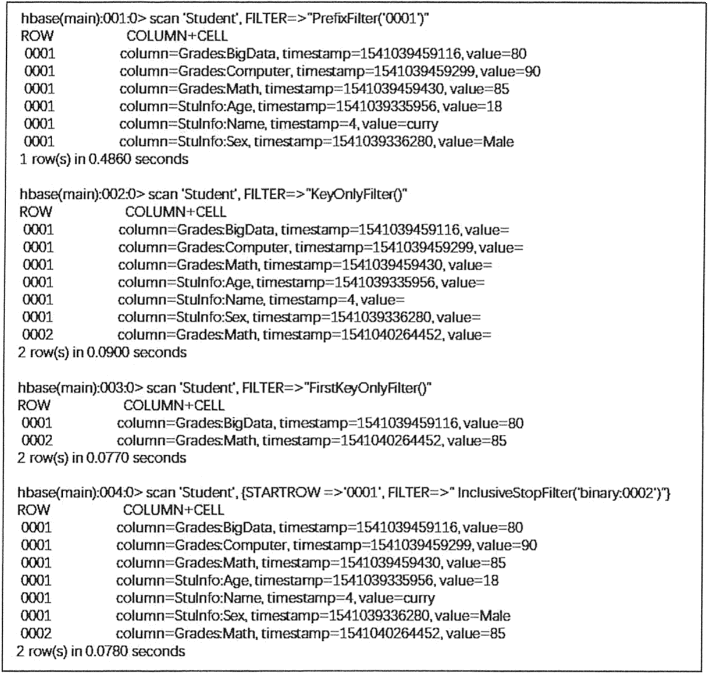 hbase(main):001:0> scan 'Student', FILTER=>"PrefixFilter('0001')"
ROW COLUMN+CELL
0001 column=Grades:BigData, timestamp=1541039459116, value=80
0001 column=Grades:Computer, timestamp=1541039459299, value=90
0001 column=Grades:Math, timestamp=1541039459430, value=85
0001 column=StuInfo:Age, timestamp=1541039335956, value=18
0001 column=StuInfo:Name, timestamp=4, value=curry
0001 column=StuInfo:Sex, timestamp=1541039336280, value=Male
1 row(s) in 0.4860 seconds

hbase(main):002:0> scan 'Student', FILTER=>"KeyOnlyFilter()"
ROW COLUMN+CELL
0001 column=Grades:BigData, timestamp=1541039459116, value=
0001 column=Grades:Computer, timestamp=1541039459299, value=
0001 column=Grades:Math, timestamp=1541039459430, value=
0001 column=StuInfo:Age, timestamp=1541039335956, value=
0001 column=StuInfo:Name, timestamp=4, value=
0001 column=StuInfo:Sex, timestamp=1541039336280, value=
0002 column=Grades:Math, timestamp=1541040264452, value=
2 row(s) in 0.0900 seconds

hbase(main):003:0> scan 'Student', FILTER=>"FirstKeyOnlyFilter()"
ROW COLUMN+CELL
0001 column=Grades:BigData, timestamp=1541039459116, value=80
0002 column=Grades:Math, timestamp=1541040264452, value=85
2 row(s) in 0.0770 seconds

hbase(main):004:0> scan 'Student', {STARTROW =>'0001', FILTER=>" InclusiveStopFilter('binary:0002')"}
ROW COLUMN+CELL
0001 column=Grades:BigData, timestamp=1541039459116, value=80
0001 column=Grades:Computer, timestamp=1541039459299, value=90
0001 column=Grades:Math, timestamp=1541039459430, value=85
0001 column=StuInfo:Age, timestamp=1541039335956, value=18
0001 column=StuInfo:Name, timestamp=4, value=curry
0001 column=StuInfo:Sex, timestamp=1541039336280, value=Male
0002 column=Grades:Math, timestamp=1541040264452, value=85
2 row(s) in 0.0780 seconds